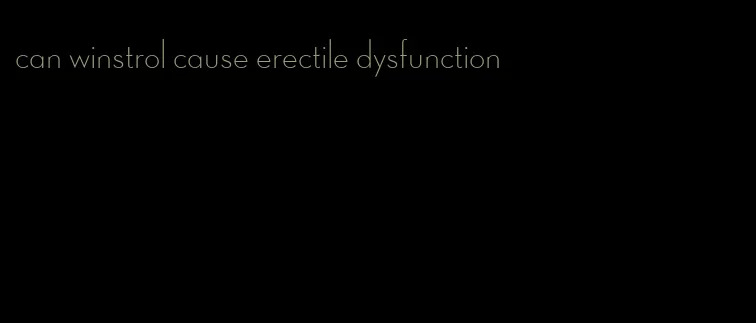 can winstrol cause erectile dysfunction